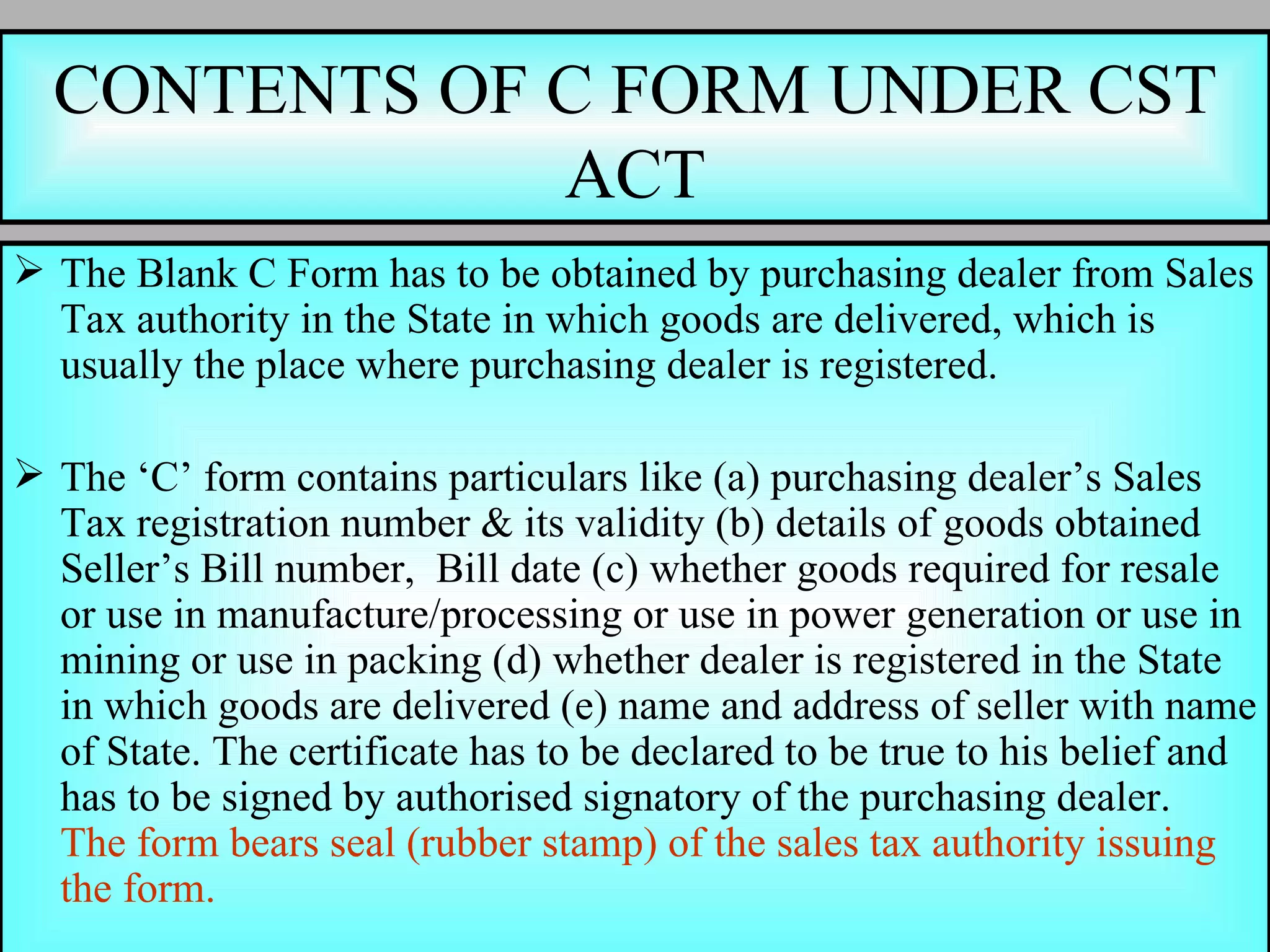 CONTENTS OF C FORM UNDER CST ACT

➢ The Blank C Form has to be obtained by purchasing dealer from Sales Tax authority in the State in which goods are delivered, which is usually the place where purchasing dealer is registered.

➢ The ‘C’ form contains particulars like (a) purchasing dealer’s Sales Tax registration number & its validity (b) details of goods obtained Seller’s Bill number, Bill date (c) whether goods required for resale or use in manufacture/processing or use in power generation or use in mining or use in packing (d) whether dealer is registered in the State in which goods are delivered (e) name and address of seller with name of State. The certificate has to be declared to be true to his belief and has to be signed by authorised signatory of the purchasing dealer. The form bears seal (rubber stamp) of the sales tax authority issuing the form.